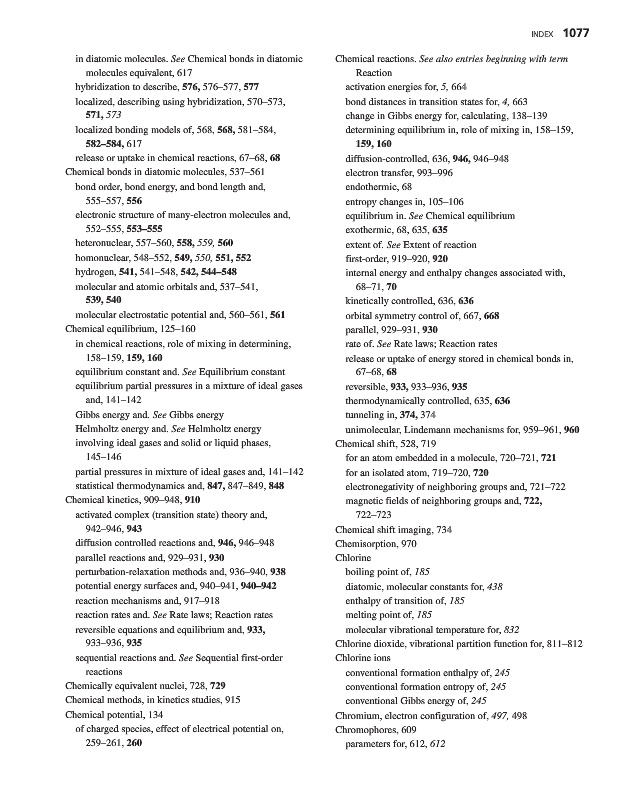 INDEX 1077

in diatomic molecules. See Chemical bonds in diatomic molecules equivalent, 617
hybridization to describe, 576, 576–577, 577
localized, describing using hybridization, 570–573, 571, 573
localized bonding models of, 568, 568, 581–584, 582–584, 617
release or uptake in chemical reactions, 67–68, 68
Chemical bonds in diatomic molecules, 537–561
bond order, bond energy, and bond length and, 555–557, 556
electronic structure of many-electron molecules and, 552–555, 553–555
heteronuclear, 557–560, 558, 559, 560
homonuclear, 548–552, 549, 550, 551, 552
hydrogen, 541, 541–548, 542, 544–548
molecular and atomic orbitals and, 537–541, 539, 540
molecular electrostatic potential and, 560–561, 561
Chemical equilibrium, 125–160
in chemical reactions, role of mixing in determining, 158–159, 159, 160
equilibrium constant and. See Equilibrium constant
equilibrium partial pressures in a mixture of ideal gases and, 141–142
Gibbs energy and. See Gibbs energy
Helmholtz energy and. See Helmholtz energy
involving ideal gases and solid or liquid phases, 145–146
partial pressures in mixture of ideal gases and, 141–142
statistical thermodynamics and, 847, 847–849, 848
Chemical kinetics, 909–948, 910
activated complex (transition state) theory and, 942–946, 943
diffusion controlled reactions and, 946, 946–948
parallel reactions and, 929–931, 930
perturbation-relaxation methods and, 936–940, 938
potential energy surfaces and, 940–941, 940–942
reaction mechanisms and, 917–918
reaction rates and. See Rate laws; Reaction rates
reversible equations and equilibrium and, 933, 933–936, 935
sequential reactions and. See Sequential first-order reactions
Chemically equivalent nuclei, 728, 729
Chemical methods, in kinetics studies, 915
Chemical potential, 134
of charged species, effect of electrical potential on, 259–261, 260

Chemical reactions. See also entries beginning with term Reaction
activation energies for, 5, 664
bond distances in transition states for, 4, 663
change in Gibbs energy for, calculating, 138–139
determining equilibrium in, role of mixing in, 158–159, 159, 160
diffusion-controlled, 636, 946, 946–948
electron transfer, 993–996
endothermic, 68
entropy changes in, 105–106
equilibrium in. See Chemical equilibrium
exothermic, 68, 635, 635
extent of. See Extent of reaction
first-order, 919–920, 920
internal energy and enthalpy changes associated with, 68–71, 70
kinetically controlled, 636, 636
orbital symmetry control of, 667, 668
parallel, 929–931, 930
rate of. See Rate laws; Reaction rates
release or uptake of energy stored in chemical bonds in, 67–68, 68
reversible, 933, 933–936, 935
thermodynamically controlled, 635, 636
tunneling in, 374, 374
unimolecular, Lindemann mechanisms for, 959–961, 960
Chemical shift, 528, 719
for an atom embedded in a molecule, 720–721, 721
for an isolated atom, 719–720, 720
electronegativity of neighboring groups and, 721–722
magnetic fields of neighboring groups and, 722, 722–723
Chemical shift imaging, 734
Chemisorption, 970
Chlorine
boiling point of, 185
diatomic, molecular constants for, 438
enthalpy of transition of, 185
melting point of, 185
molecular vibrational temperature for, 832
Chlorine dioxide, vibrational partition function for, 811–812
Chlorine ions
conventional formation enthalpy of, 245
conventional formation entropy of, 245
conventional Gibbs energy of, 245
Chromium, electron configuration of, 497, 498
Chromophores, 609
parameters for, 612, 612